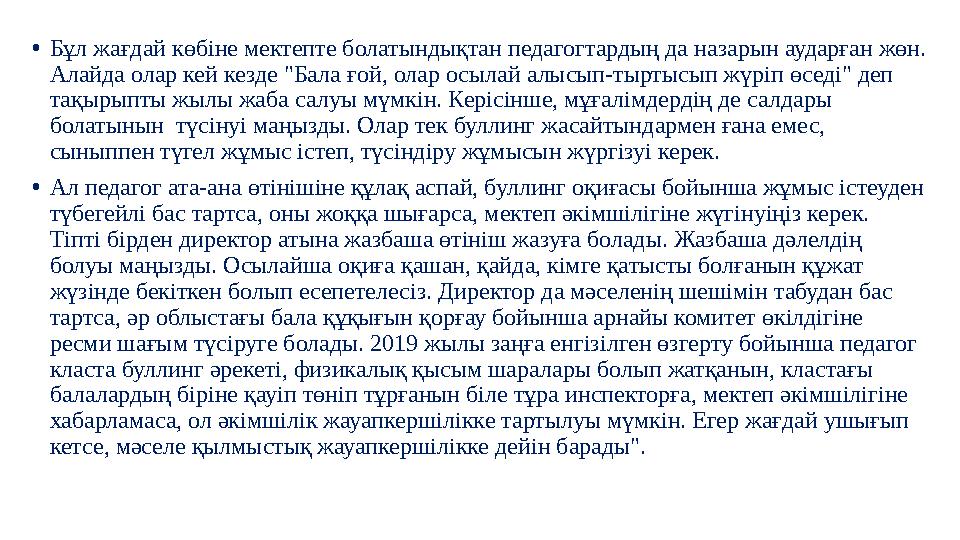 • Бұл жағдай көбіне мектепте болатындықтан педагогтардың да назарын аударған жөн. Алайда олар кей кезде "Бала ғой, олар осылай алысып-тыртысып жүріп өседі" деп тақырыпты жылы жаба салуы мүмкін. Керісінше, мұғалімдердің де салдары болатынын түсінуі маңызды. Олар тек буллинг жасайтындармен ғана емес, сыныппен түгел жұмыс істеп, түсіндіру жұмысын жүргізуі керек.

• Ал педагог ата-ана өтінішіне құлақ аспай, буллинг оқиғасы бойынша жұмыс істеуден түбегейлі бас тартса, оны жоққа шығарса, мектеп әкімшілігіне жүгінуіңіз керек. Тіпті бірден директор атына жазбаша өтініш жазуға болады. Жазбаша дәлелдің болуы маңызды. Осылайша оқиға қашан, қайда, кімге қатысты болғанын құжат жүзінде бекіткен болып есепетелесіз. Директор да мәселенің шешімін табудан бас тартса, әр облыстағы бала құқығын қорғау бойынша арнайы комитет өкілдігіне ресми шағым түсіруге болады. 2019 жылы заңға енгізілген өзгерту бойынша педагог класта буллинг әрекеті, физикалық қысым шаралары болып жатқанын, кластағы балалардың біріне қауіп төніп тұрғанын біле тұра инспекторға, мектеп әкімшілігіне хабарламаса, ол әкімшілік жауапкершілікке тартылуы мүмкін. Егер жағдай ушығып кетсе, мәселе қылмыстық жауапкершілікке дейін барады".